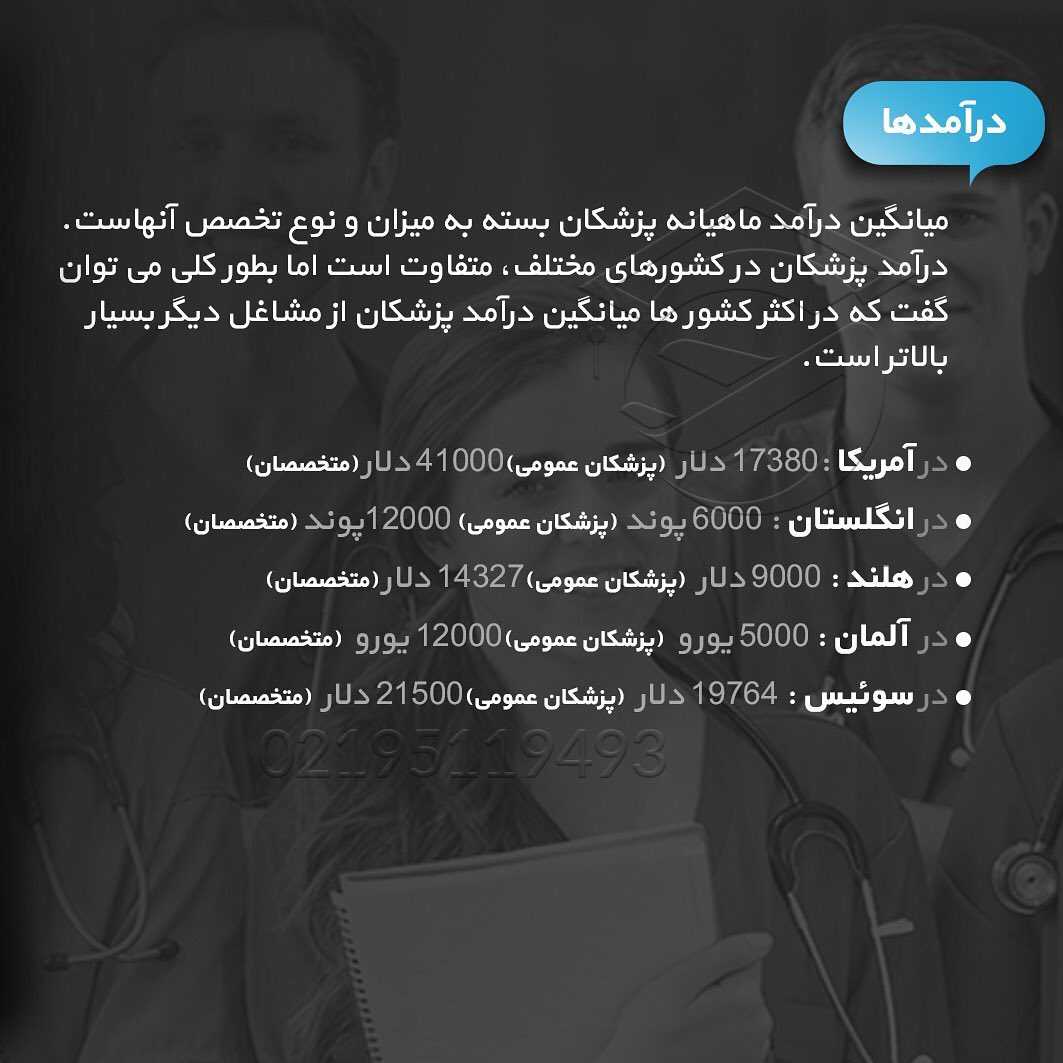 درآمدها

میانگین درآمد ماهیانه پزشکان بسته به میزان و نوع تخصص آنهاست. درآمد پزشکان در کشورهای مختلف، متفاوت است اما بطور کلی می توان گفت که در اکثر کشور ها میانگین درآمد پزشکان از مشاغل دیگر بسیار بالاتر است.

● در آمریکا : 17380 دلار (پزشکان عمومی) 41000 دلار (متخصصان)
● در انگلستان : 6000 پوند (پزشکان عمومی) 12000 پوند (متخصصان)
● در هلند : 9000 دلار (پزشکان عمومی) 14327 دلار (متخصصان)
● در آلمان : 5000 یورو (پزشکان عمومی) 12000 یورو (متخصصان)
● در سوئیس : 19764 دلار (پزشکان عمومی) 21500 دلار (متخصصان)

02195119493